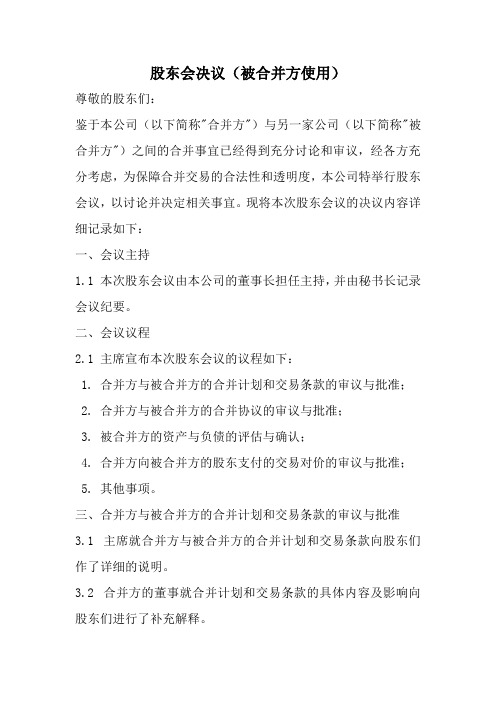 股东会决议（被合并方使用）

尊敬的股东们：

鉴于本公司（以下简称"合并方"）与另一家公司（以下简称"被合并方"）之间的合并事宜已经得到充分讨论和审议，经各方充分考虑，为保障合并交易的合法性和透明度，本公司特举行股东会议，以讨论并决定相关事宜。现将本次股东会议的决议内容详细记录如下：

一、会议主持

1.1 本次股东会议由本公司的董事长担任主持，并由秘书长记录会议纪要。

二、会议议程

2.1 主席宣布本次股东会议的议程如下：

1. 合并方与被合并方的合并计划和交易条款的审议与批准；
2. 合并方与被合并方的合并协议的审议与批准；
3. 被合并方的资产与负债的评估与确认；
4. 合并方向被合并方的股东支付的交易对价的审议与批准；
5. 其他事项。

三、合并方与被合并方的合并计划和交易条款的审议与批准

3.1 主席就合并方与被合并方的合并计划和交易条款向股东们作了详细的说明。

3.2 合并方的董事就合并计划和交易条款的具体内容及影响向股东们进行了补充解释。